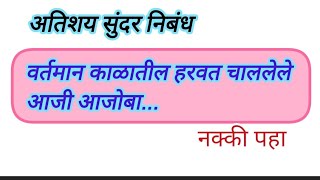 अतिशय सुंदर निबंध

वर्तमान काळातील हरवत चाललेले आजी आजोबा...

नक्की पहा